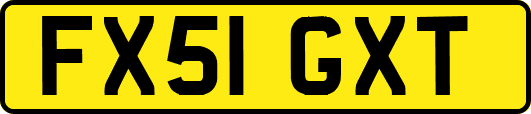 FX51 GXT